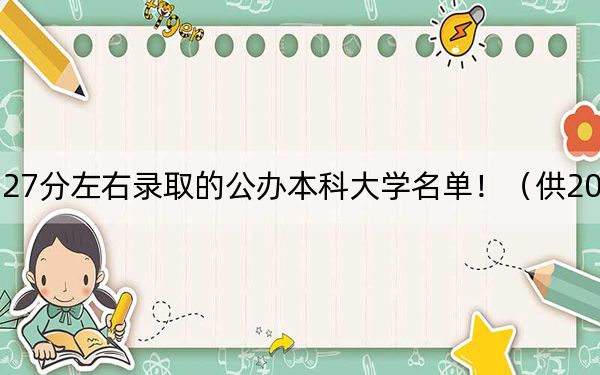 tiger

27分左右录取的公办本科大学名单！（供20